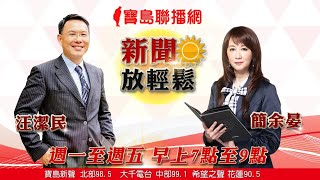 寶島聯播網

新聞
放輕鬆

汪潔民

簡余晏

週一至週五 早上7點至9點

寶島新聲 北部98.5 大千電台 中部99.1 希望之聲 花蓮90.5